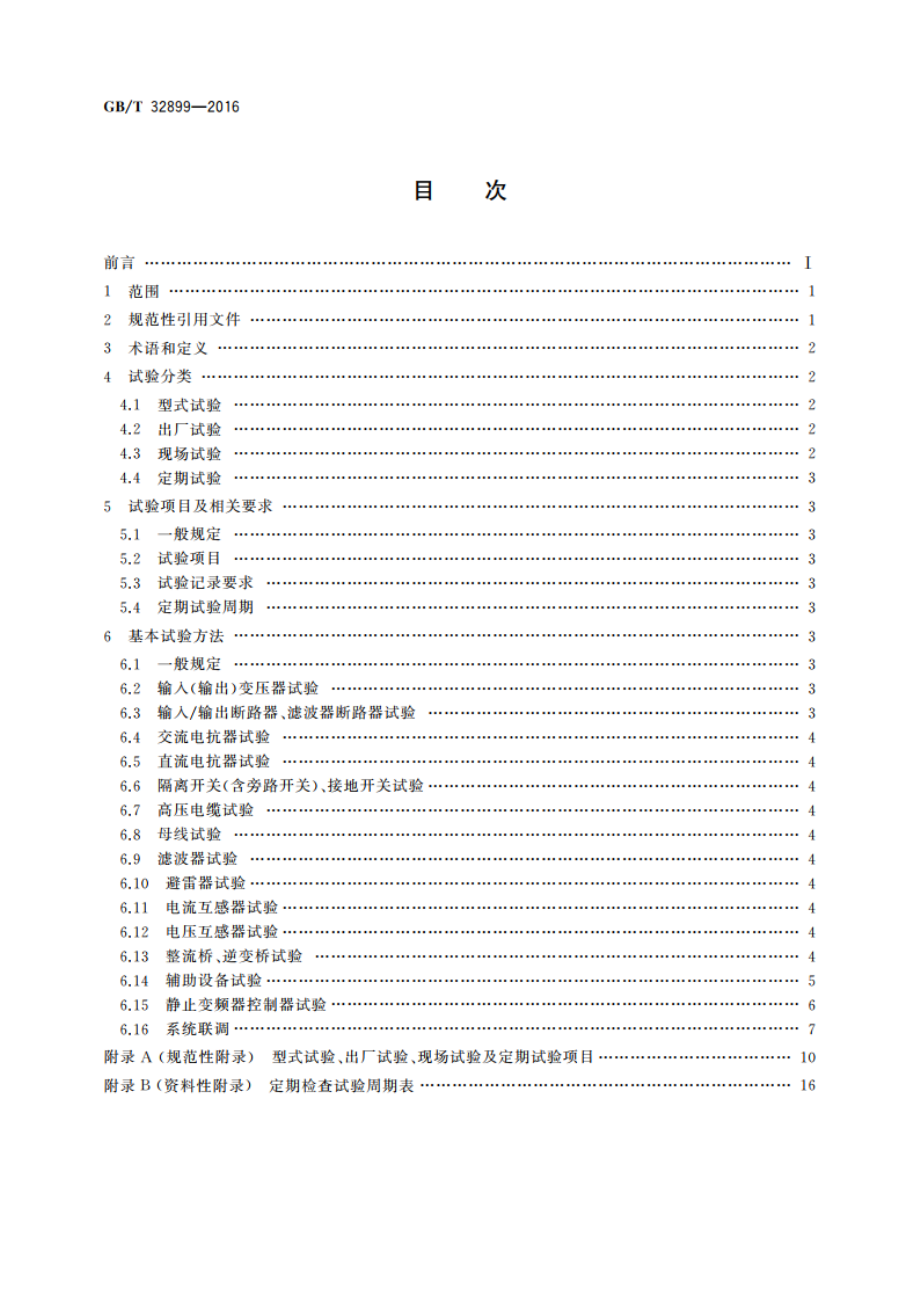 GB/T 32899—2016

目　次

前言 …… I
1　范围 …… 1
2　规范性引用文件 …… 1
3　术语和定义 …… 2
4　试验分类 …… 2
4.1　型式试验 …… 2
4.2　出厂试验 …… 2
4.3　现场试验 …… 2
4.4　定期试验 …… 3
5　试验项目及相关要求 …… 3
5.1　一般规定 …… 3
5.2　试验项目 …… 3
5.3　试验记录要求 …… 3
5.4　定期试验周期 …… 3
6　基本试验方法 …… 3
6.1　一般规定 …… 3
6.2　输入(输出)变压器试验 …… 3
6.3　输入/输出断路器、滤波器断路器试验 …… 3
6.4　交流电抗器试验 …… 4
6.5　直流电抗器试验 …… 4
6.6　隔离开关(含旁路开关)、接地开关试验 …… 4
6.7　高压电缆试验 …… 4
6.8　母线试验 …… 4
6.9　滤波器试验 …… 4
6.10　避雷器试验 …… 4
6.11　电流互感器试验 …… 4
6.12　电压互感器试验 …… 4
6.13　整流桥、逆变桥试验 …… 4
6.14　辅助设备试验 …… 5
6.15　静止变频器控制器试验 …… 6
6.16　系统联调 …… 7
附录 A (规范性附录)　型式试验、出厂试验、现场试验及定期试验项目 …… 10
附录 B (资料性附录)　定期检查试验周期表 …… 16